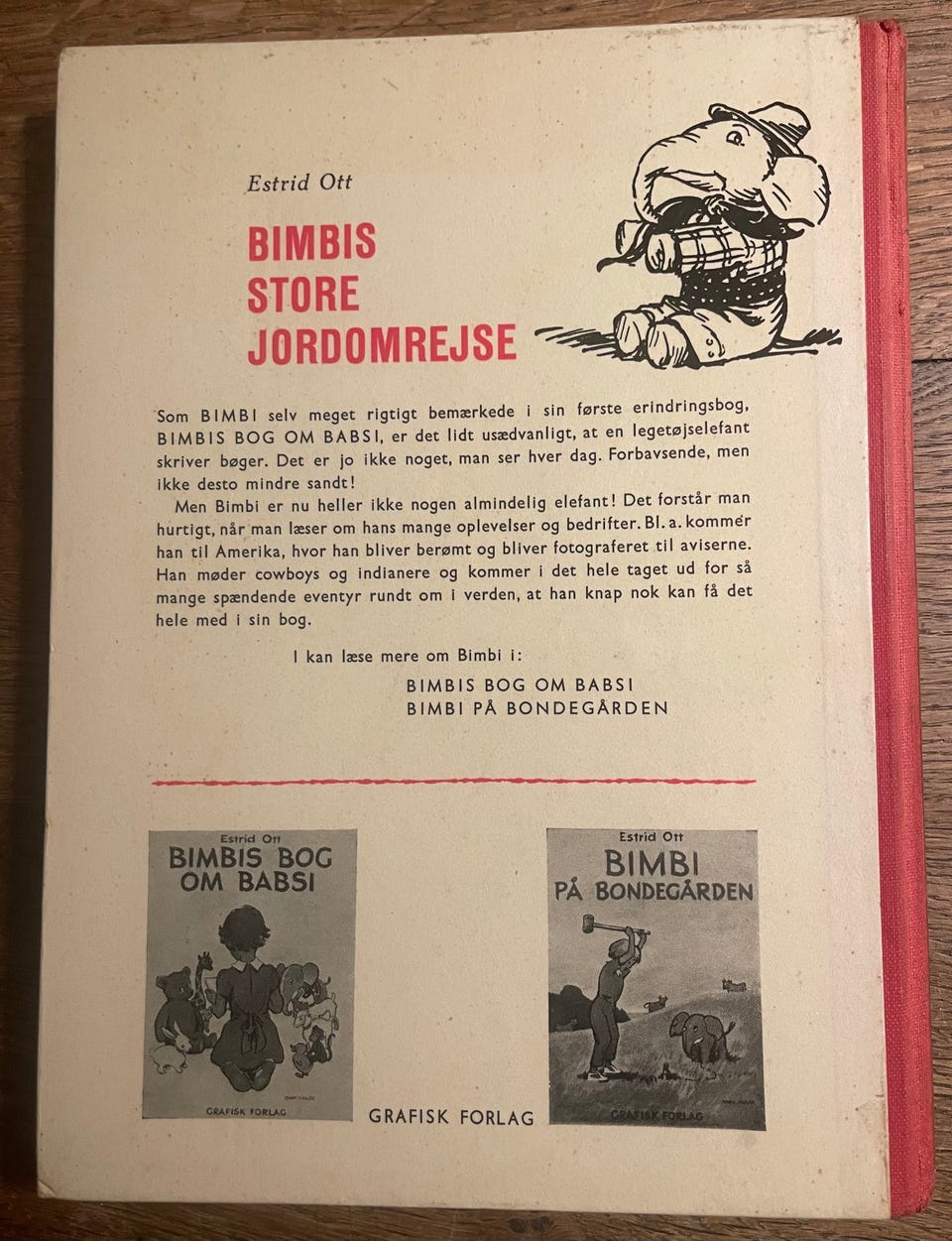 Estrid Ott

BIMBIS STORE JORDOMREJSE

Som BIMBI selv meget rigtigt bemærkede i sin første erindringsbog, BIMBIS BOG OM BABSI, er det lidt usædvanligt, at en legetøjselefant skriver bøger. Det er jo ikke noget, man ser hver dag. Forbavsende, men ikke desto mindre sandt!

Men Bimbi er nu heller ikke nogen almindelig elefant! Det forstår man hurtigt, når man læser om hans mange oplevelser og bedrifter. Bl. a. kommer han til Amerika, hvor han bliver berømt og bliver fotograferet til aviserne. Han møder cowboys og indianere og kommer i det hele taget ud for så mange spændende eventyr rundt om i verden, at han knap nok kan få det hele med i sin bog.

I kan læse mere om Bimbi i:

BIMBIS BOG OM BABSI
BIMBI PÅ BONDEGÅRDEN

Estrid Ott
BIMBIS BOG OM BABSI
GRAFISK FORLAG

GRAFISK FORLAG

Estrid Ott
BIMBI PÅ BONDEGÅRDEN
GRAFISK FORLAG